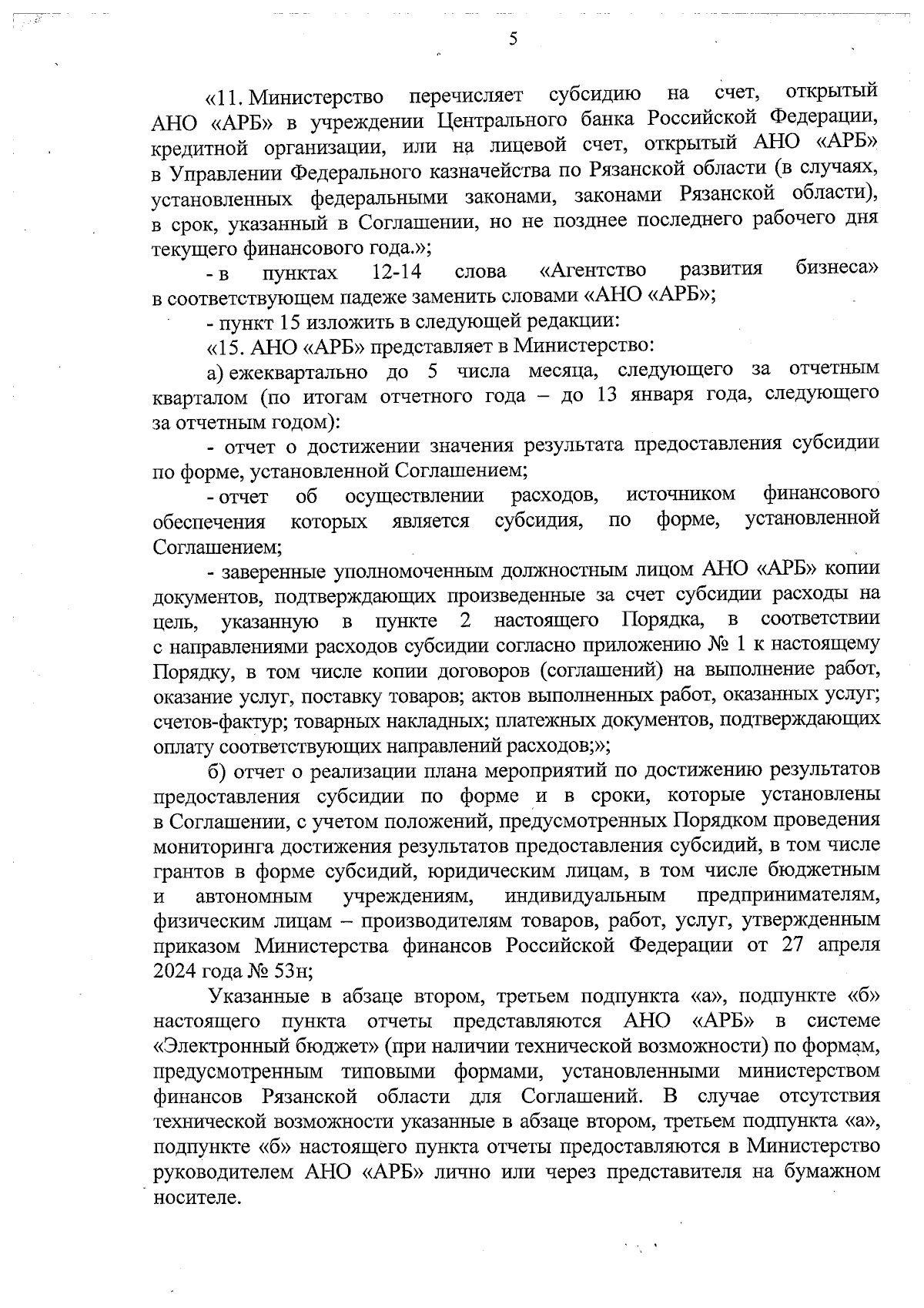 5

«11. Министерство перечисляет субсидию на счет, открытый АНО «АРБ» в учреждении Центрального банка Российской Федерации, кредитной организации, или на лицевой счет, открытый АНО «АРБ» в Управлении Федерального казначейства по Рязанской области (в случаях, установленных федеральными законами, законами Рязанской области), в срок, указанный в Соглашении, но не позднее последнего рабочего дня текущего финансового года.»;

- в пунктах 12-14 слова «Агентство развития бизнеса» в соответствующем падеже заменить словами «АНО «АРБ»;

- пункт 15 изложить в следующей редакции:

«15. АНО «АРБ» представляет в Министерство:

а) ежеквартально до 5 числа месяца, следующего за отчетным кварталом (по итогам отчетного года – до 13 января года, следующего за отчетным годом):

- отчет о достижении значения результата предоставления субсидии по форме, установленной Соглашением;

- отчет об осуществлении расходов, источником финансового обеспечения которых является субсидия, по форме, установленной Соглашением;

- заверенные уполномоченным должностным лицом АНО «АРБ» копии документов, подтверждающих произведенные за счет субсидии расходы на цель, указанную в пункте 2 настоящего Порядка, в соответствии с направлениями расходов субсидии согласно приложению № 1 к настоящему Порядку, в том числе копии договоров (соглашений) на выполнение работ, оказание услуг, поставку товаров; актов выполненных работ, оказанных услуг; счетов-фактур; товарных накладных; платежных документов, подтверждающих оплату соответствующих направлений расходов;»;

б) отчет о реализации плана мероприятий по достижению результатов предоставления субсидии по форме и в сроки, которые установлены в Соглашении, с учетом положений, предусмотренных Порядком проведения мониторинга достижения результатов предоставления субсидий, в том числе грантов в форме субсидий, юридическим лицам, в том числе бюджетным и автономным учреждениям, индивидуальным предпринимателям, физическим лицам – производителям товаров, работ, услуг, утвержденным приказом Министерства финансов Российской Федерации от 27 апреля 2024 года № 53н;

Указанные в абзаце втором, третьем подпункта «а», подпункте «б» настоящего пункта отчеты представляются АНО «АРБ» в системе «Электронный бюджет» (при наличии технической возможности) по формам, предусмотренным типовыми формами, установленными министерством финансов Рязанской области для Соглашений. В случае отсутствия технической возможности указанные в абзаце втором, третьем подпункта «а», подпункте «б» настоящего пункта отчеты предоставляются в Министерство руководителем АНО «АРБ» лично или через представителя на бумажном носителе.